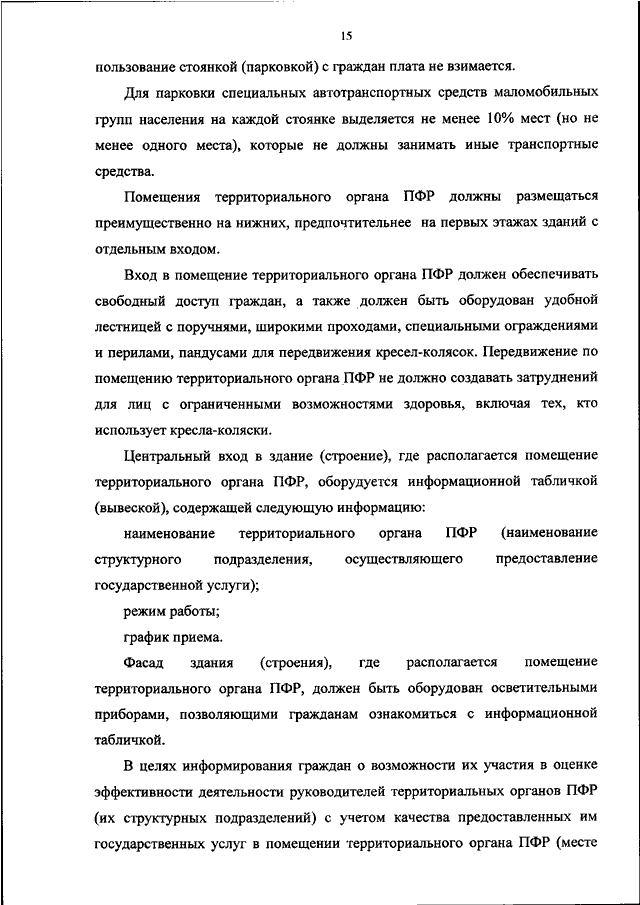 15

пользование стоянкой (парковкой) с граждан плата не взимается.

Для парковки специальных автотранспортных средств маломобильных групп населения на каждой стоянке выделяется не менее 10% мест (но не менее одного места), которые не должны занимать иные транспортные средства.

Помещения территориального органа ПФР должны размещаться преимущественно на нижних, предпочтительнее на первых этажах зданий с отдельным входом.

Вход в помещение территориального органа ПФР должен обеспечивать свободный доступ граждан, а также должен быть оборудован удобной лестницей с поручнями, широкими проходами, специальными ограждениями и перилами, пандусами для передвижения кресел-колясок. Передвижение по помещению территориального органа ПФР не должно создавать затруднений для лиц с ограниченными возможностями здоровья, включая тех, кто использует кресла-коляски.

Центральный вход в здание (строение), где располагается помещение территориального органа ПФР, оборудуется информационной табличкой (вывеской), содержащей следующую информацию:

наименование территориального органа ПФР (наименование структурного подразделения, осуществляющего предоставление государственной услуги);

режим работы;

график приема.

Фасад здания (строения), где располагается помещение территориального органа ПФР, должен быть оборудован осветительными приборами, позволяющими гражданам ознакомиться с информационной табличкой.

В целях информирования граждан о возможности их участия в оценке эффективности деятельности руководителей территориальных органов ПФР (их структурных подразделений) с учетом качества предоставленных им государственных услуг в помещении территориального органа ПФР (месте